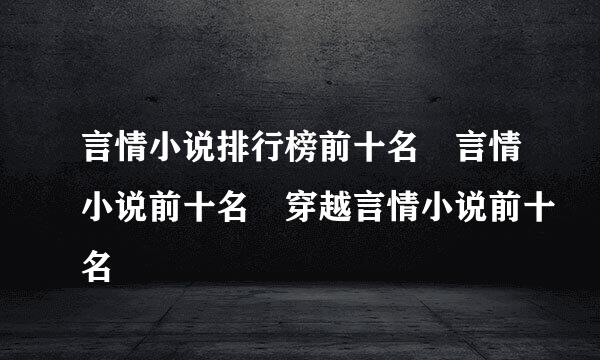 言情小说排行榜前十名　言情小说前十名　穿越言情小说前十名